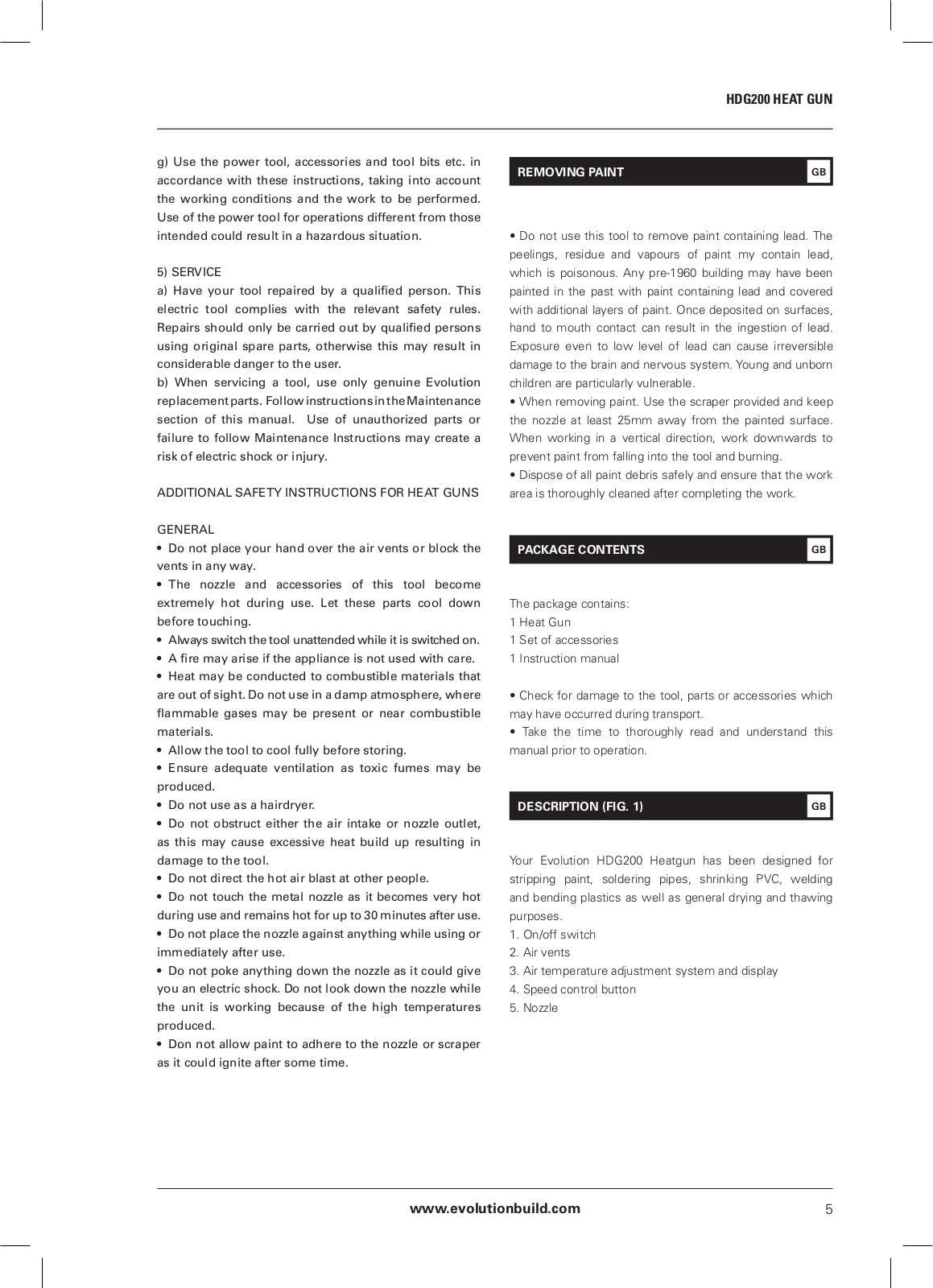 HDG200 HEAT GUN

g) Use the power tool, accessories and tool bits etc. in accordance with these instructions, taking into account the working conditions and the work to be performed. Use of the power tool for operations different from those intended could result in a hazardous situation.

5) SERVICE
a) Have your tool repaired by a qualified person. This electric tool complies with the relevant safety rules. Repairs should only be carried out by qualified persons using original spare parts, otherwise this may result in considerable danger to the user.
b) When servicing a tool, use only genuine Evolution replacement parts. Follow instructions in the Maintenance section of this manual. Use of unauthorized parts or failure to follow Maintenance Instructions may create a risk of electric shock or injury.

ADDITIONAL SAFETY INSTRUCTIONS FOR HEAT GUNS

GENERAL
• Do not place your hand over the air vents or block the vents in any way.
• The nozzle and accessories of this tool become extremely hot during use. Let these parts cool down before touching.
• Always switch the tool unattended while it is switched on.
• A fire may arise if the appliance is not used with care.
• Heat may be conducted to combustible materials that are out of sight. Do not use in a damp atmosphere, where flammable gases may be present or near combustible materials.
• Allow the tool to cool fully before storing.
• Ensure adequate ventilation as toxic fumes may be produced.
• Do not use as a hairdryer.
• Do not obstruct either the air intake or nozzle outlet, as this may cause excessive heat build up resulting in damage to the tool.
• Do not direct the hot air blast at other people.
• Do not touch the metal nozzle as it becomes very hot during use and remains hot for up to 30 minutes after use.
• Do not place the nozzle against anything while using or immediately after use.
• Do not poke anything down the nozzle as it could give you an electric shock. Do not look down the nozzle while the unit is working because of the high temperatures produced.
• Don not allow paint to adhere to the nozzle or scraper as it could ignite after some time.

REMOVING PAINT GB

• Do not use this tool to remove paint containing lead. The peelings, residue and vapours of paint my contain lead, which is poisonous. Any pre-1960 building may have been painted in the past with paint containing lead and covered with additional layers of paint. Once deposited on surfaces, hand to mouth contact can result in the ingestion of lead. Exposure even to low level of lead can cause irreversible damage to the brain and nervous system. Young and unborn children are particularly vulnerable.
• When removing paint. Use the scraper provided and keep the nozzle at least 25mm away from the painted surface. When working in a vertical direction, work downwards to prevent paint from falling into the tool and burning.
• Dispose of all paint debris safely and ensure that the work area is thoroughly cleaned after completing the work.

PACKAGE CONTENTS GB

The package contains:
1 Heat Gun
1 Set of accessories
1 Instruction manual

• Check for damage to the tool, parts or accessories which may have occurred during transport.
• Take the time to thoroughly read and understand this manual prior to operation.

DESCRIPTION (FIG. 1) GB

Your Evolution HDG200 Heatgun has been designed for stripping paint, soldering pipes, shrinking PVC, welding and bending plastics as well as general drying and thawing purposes.
1. On/off switch
2. Air vents
3. Air temperature adjustment system and display
4. Speed control button
5. Nozzle

www.evolutionbuild.com 5